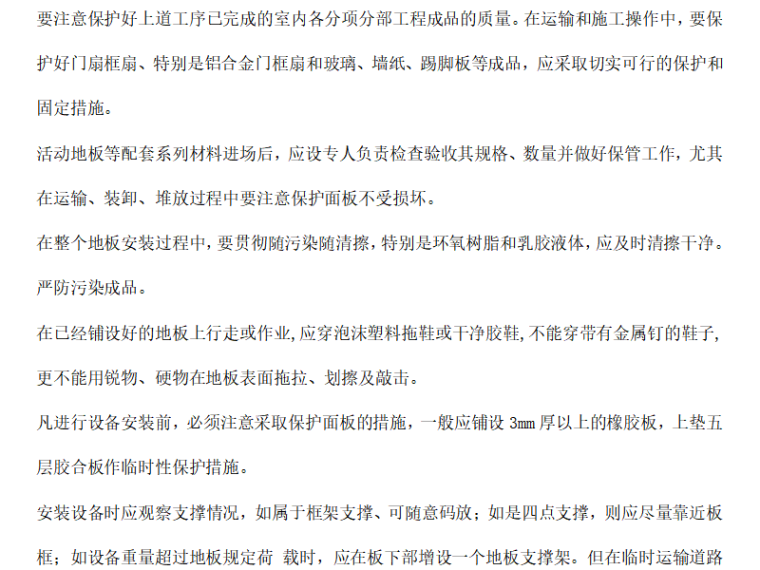 要注意保护好上道工序已完成的室内各分项分部工程成品的质量。在运输和施工操作中，要保护好门扇框扇、特别是铝合金门框扇和玻璃、墙纸、踢脚板等成品，应采取切实可行的保护和固定措施。

活动地板等配套系列材料进场后，应设专人负责检查验收其规格、数量并做好保管工作，尤其在运输、装卸、堆放过程中要注意保护面板不受损坏。

在整个地板安装过程中，要贯彻随污染随清擦，特别是环氧树脂和乳胶液体，应及时清擦干净。严防污染成品。

在已经铺设好的地板上行走或作业，应穿泡沫塑料拖鞋或干净胶鞋，不能穿带有金属钉的鞋子，更不能用锐物、硬物在地板表面拖拉、划擦及敲击。

凡进行设备安装前，必须注意采取保护面板的措施，一般应铺设3mm厚以上的橡胶板，上垫五层胶合板作临时性保护措施。

安装设备时应观察支撑情况，如属于框架支撑、可随意码放；如是四点支撑，则应尽量靠近板框；如设备重量超过地板规定荷 载时，应在板下部增设一个地板支撑架。但在临时运输道路